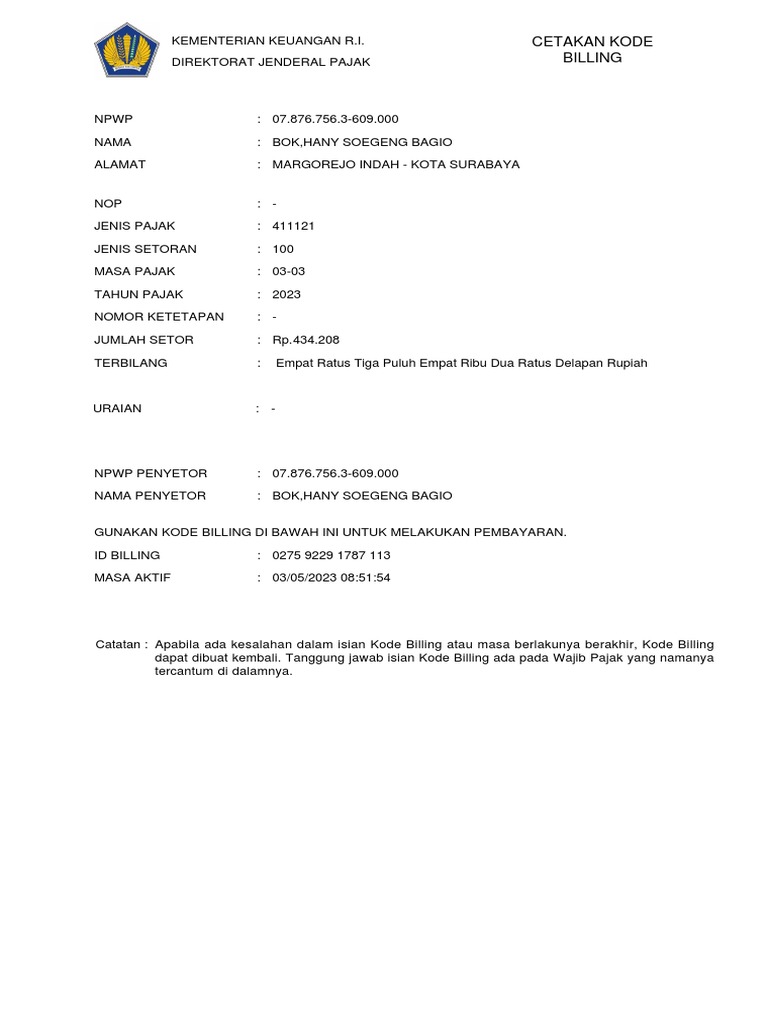 KEMENTERIAN KEUANGAN R.I.
DIREKTORAT JENDERAL PAJAK

CETAKAN KODE BILLING

NPWP : 07.876.756.3-609.000
NAMA : BOK,HANY SOEGENG BAGIO
ALAMAT : MARGOREJO INDAH - KOTA SURABAYA

NOP : -
JENIS PAJAK : 411121
JENIS SETORAN : 100
MASA PAJAK : 03-03
TAHUN PAJAK : 2023
NOMOR KETETAPAN : -
JUMLAH SETOR : Rp.434.208
TERBILANG : Empat Ratus Tiga Puluh Empat Ribu Dua Ratus Delapan Rupiah

URAIAN : -

NPWP PENYETOR : 07.876.756.3-609.000
NAMA PENYETOR : BOK,HANY SOEGENG BAGIO

GUNAKAN KODE BILLING DI BAWAH INI UNTUK MELAKUKAN PEMBAYARAN.
ID BILLING : 0275 9229 1787 113
MASA AKTIF : 03/05/2023 08:51:54

Catatan : Apabila ada kesalahan dalam isian Kode Billing atau masa berlakunya berakhir, Kode Billing dapat dibuat kembali. Tanggung jawab isian Kode Billing ada pada Wajib Pajak yang namanya tercantum di dalamnya.